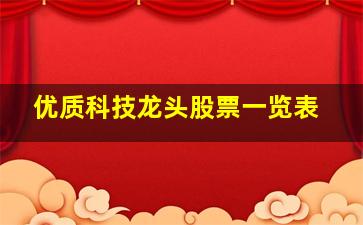 优质科技龙头股票一览表